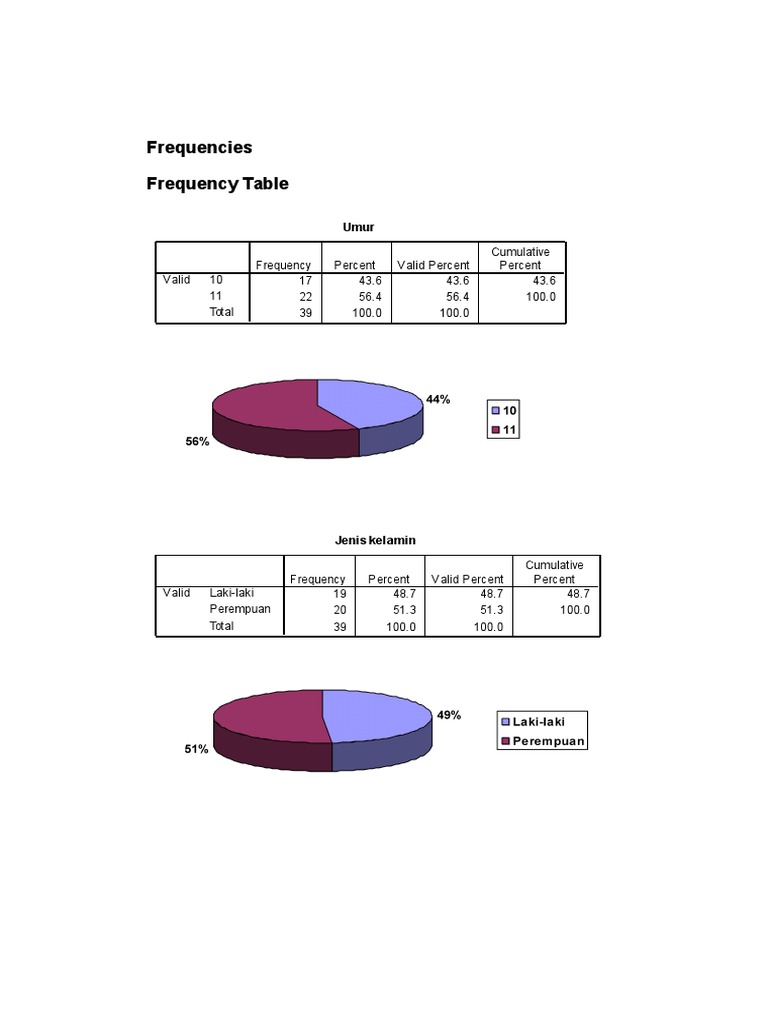 Frequencies

Frequency Table

Umur

| | | Frequency | Percent | Valid Percent | Cumulative Percent |
|---|---|---|---|---|---|
| Valid | 10 | 17 | 43.6 | 43.6 | 43.6 |
| | 11 | 22 | 56.4 | 56.4 | 100.0 |
| | Total | 39 | 100.0 | 100.0 | |

44%
56%
10
11

Jenis kelamin

| | | Frequency | Percent | Valid Percent | Cumulative Percent |
|---|---|---|---|---|---|
| Valid | Laki-laki | 19 | 48.7 | 48.7 | 48.7 |
| | Perempuan | 20 | 51.3 | 51.3 | 100.0 |
| | Total | 39 | 100.0 | 100.0 | |

49%
51%
Laki-laki
Perempuan